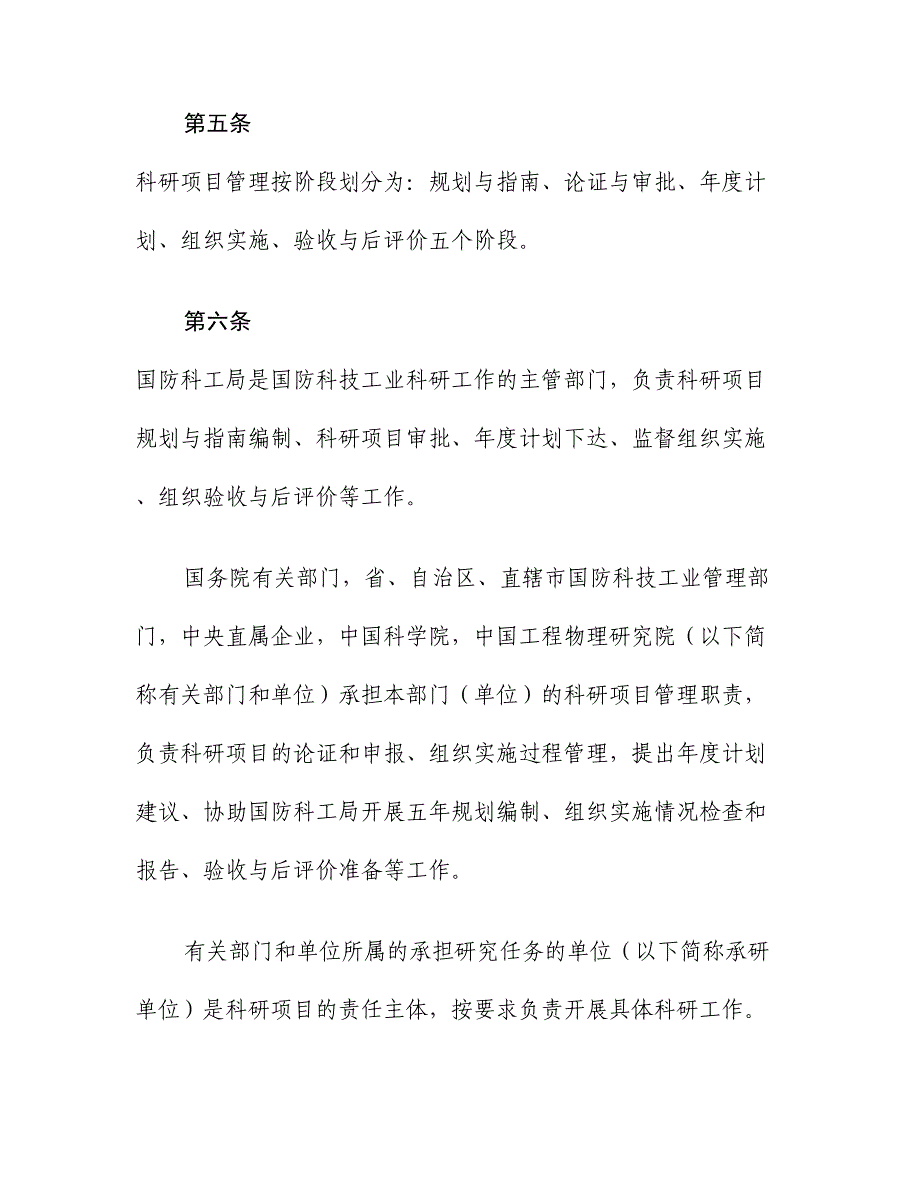 第五条

科研项目管理按阶段划分为：规划与指南、论证与审批、年度计划、组织实施、验收与后评价五个阶段。

第六条

国防科工局是国防科技工业科研工作的主管部门，负责科研项目规划与指南编制、科研项目审批、年度计划下达、监督组织实施、组织验收与后评价等工作。

国务院有关部门，省、自治区、直辖市国防科技工业管理部门，中央直属企业，中国科学院，中国工程物理研究院（以下简称有关部门和单位）承担本部门（单位）的科研项目管理职责，负责科研项目的论证和申报、组织实施过程管理，提出年度计划建议、协助国防科工局开展五年规划编制、组织实施情况检查和报告、验收与后评价准备等工作。

有关部门和单位所属的承担研究任务的单位（以下简称承研单位）是科研项目的责任主体，按要求负责开展具体科研工作。